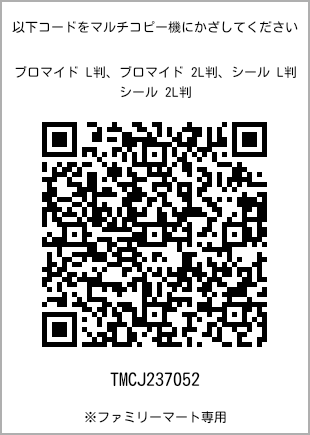 以下コードをマルチコピー機にかざしてください

ブロマイド L判、ブロマイド 2L判、シール L判
シール 2L判

TMCJ237052

※ファミリーマート専用